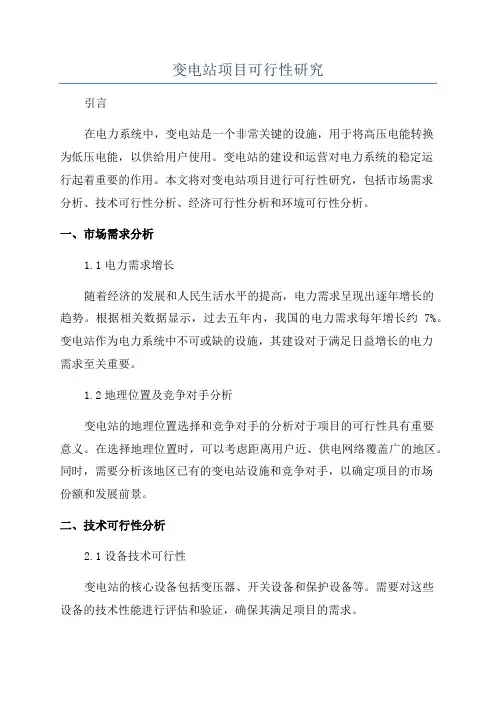 变电站项目可行性研究

引言

在电力系统中，变电站是一个非常关键的设施，用于将高压电能转换为低压电能，以供给用户使用。变电站的建设和运营对电力系统的稳定运行起着重要的作用。本文将对变电站项目进行可行性研究，包括市场需求分析、技术可行性分析、经济可行性分析和环境可行性分析。

一、市场需求分析

1.1 电力需求增长

随着经济的发展和人民生活水平的提高，电力需求呈现出逐年增长的趋势。根据相关数据显示，过去五年内，我国的电力需求每年增长约 7%。变电站作为电力系统中不可或缺的设施，其建设对于满足日益增长的电力需求至关重要。

1.2 地理位置及竞争对手分析

变电站的地理位置选择和竞争对手的分析对于项目的可行性具有重要意义。在选择地理位置时，可以考虑距离用户近、供电网络覆盖广的地区。同时，需要分析该地区已有的变电站设施和竞争对手，以确定项目的市场份额和发展前景。

二、技术可行性分析

2.1 设备技术可行性

变电站的核心设备包括变压器、开关设备和保护设备等。需要对这些设备的技术性能进行评估和验证，确保其满足项目的需求。